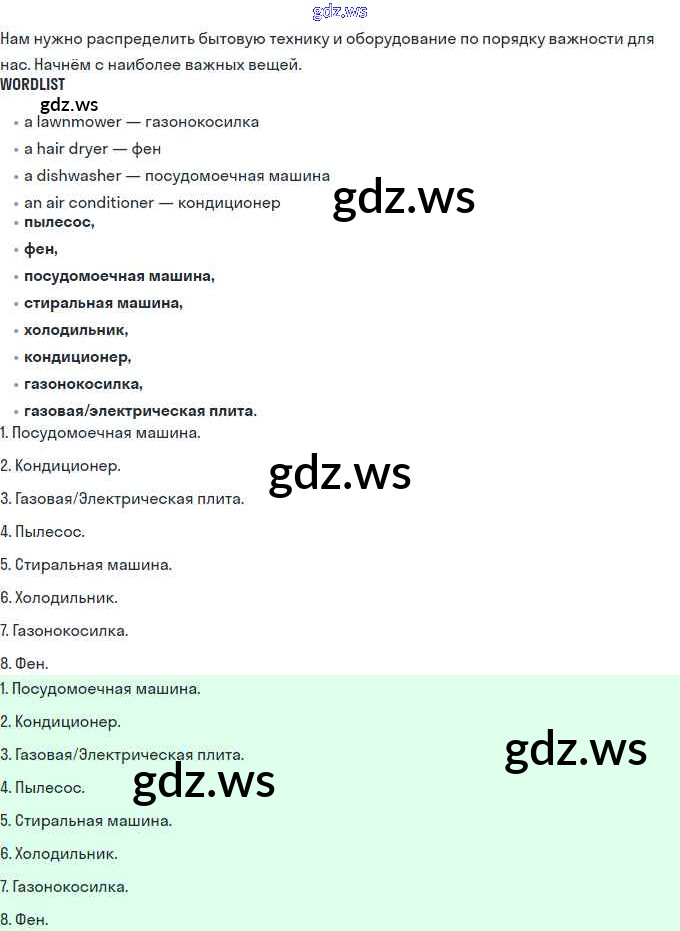 Нам нужно распределить бытовую технику и оборудование по порядку важности для нас. Начнём с наиболее важных вещей.

WORDLIST

• a lawnmower — газонокосилка
• a hair dryer — фен
• a dishwasher — посудомоечная машина
• an air conditioner — кондиционер
• пылесос,
• фен,
• посудомоечная машина,
• стиральная машина,
• холодильник,
• кондиционер,
• газонокосилка,
• газовая/электрическая плита.

1. Посудомоечная машина.
2. Кондиционер.
3. Газовая/Электрическая плита.
4. Пылесос.
5. Стиральная машина.
6. Холодильник.
7. Газонокосилка.
8. Фен.

1. Посудомоечная машина.
2. Кондиционер.
3. Газовая/Электрическая плита.
4. Пылесос.
5. Стиральная машина.
6. Холодильник.
7. Газонокосилка.
8. Фен.

gdz.ws